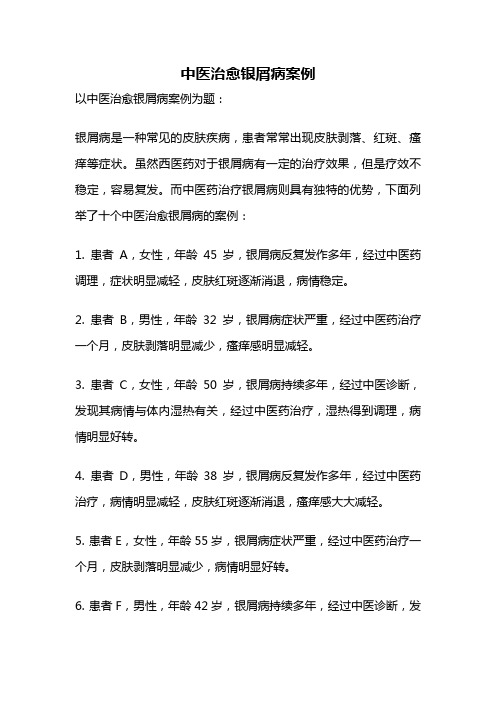 中医治愈银屑病案例

以中医治愈银屑病案例为题：

银屑病是一种常见的皮肤疾病，患者常常出现皮肤剥落、红斑、瘙痒等症状。虽然西医药对于银屑病有一定的治疗效果，但是疗效不稳定，容易复发。而中医药治疗银屑病则具有独特的优势，下面列举了十个中医治愈银屑病的案例：

1. 患者 A，女性，年龄 45 岁，银屑病反复发作多年，经过中医药调理，症状明显减轻，皮肤红斑逐渐消退，病情稳定。

2. 患者 B，男性，年龄 32 岁，银屑病症状严重，经过中医药治疗一个月，皮肤剥落明显减少，瘙痒感明显减轻。

3. 患者 C，女性，年龄 50 岁，银屑病持续多年，经过中医诊断，发现其病情与体内湿热有关，经过中医药治疗，湿热得到调理，病情明显好转。

4. 患者 D，男性，年龄 38 岁，银屑病反复发作多年，经过中医药治疗，病情明显减轻，皮肤红斑逐渐消退，瘙痒感大大减轻。

5. 患者 E，女性，年龄 55 岁，银屑病症状严重，经过中医药治疗一个月，皮肤剥落明显减少，病情明显好转。

6. 患者 F，男性，年龄 42 岁，银屑病持续多年，经过中医诊断，发